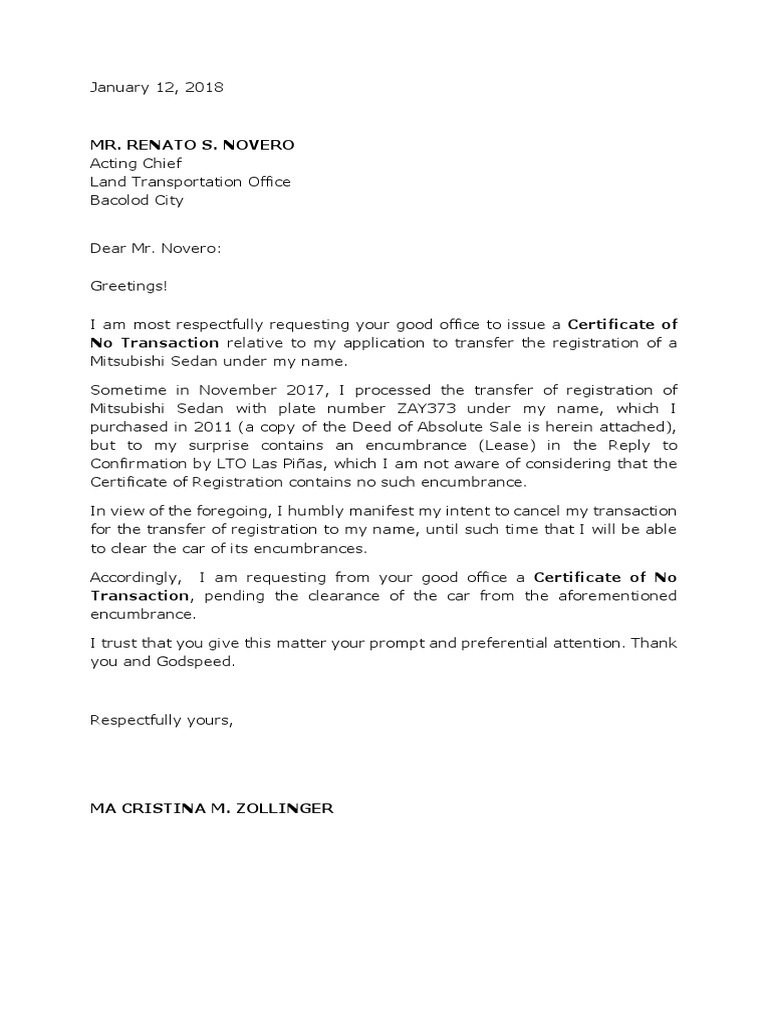 January 12, 2018

MR. RENATO S. NOVERO
Acting Chief
Land Transportation Office
Bacolod City

Dear Mr. Novero:

Greetings!

I am most respectfully requesting your good office to issue a Certificate of No Transaction relative to my application to transfer the registration of a Mitsubishi Sedan under my name.

Sometime in November 2017, I processed the transfer of registration of Mitsubishi Sedan with plate number ZAY373 under my name, which I purchased in 2011 (a copy of the Deed of Absolute Sale is herein attached), but to my surprise contains an encumbrance (Lease) in the Reply to Confirmation by LTO Las Piñas, which I am not aware of considering that the Certificate of Registration contains no such encumbrance.

In view of the foregoing, I humbly manifest my intent to cancel my transaction for the transfer of registration to my name, until such time that I will be able to clear the car of its encumbrances.

Accordingly, I am requesting from your good office a Certificate of No Transaction, pending the clearance of the car from the aforementioned encumbrance.

I trust that you give this matter your prompt and preferential attention. Thank you and Godspeed.

Respectfully yours,

MA CRISTINA M. ZOLLINGER